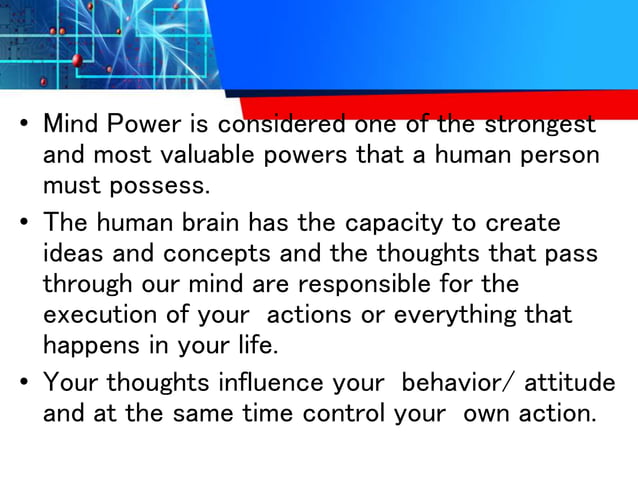 • Mind Power is considered one of the strongest and most valuable powers that a human person must possess.

• The human brain has the capacity to create ideas and concepts and the thoughts that pass through our mind are responsible for the execution of your actions or everything that happens in your life.

• Your thoughts influence your behavior/ attitude and at the same time control your own action.